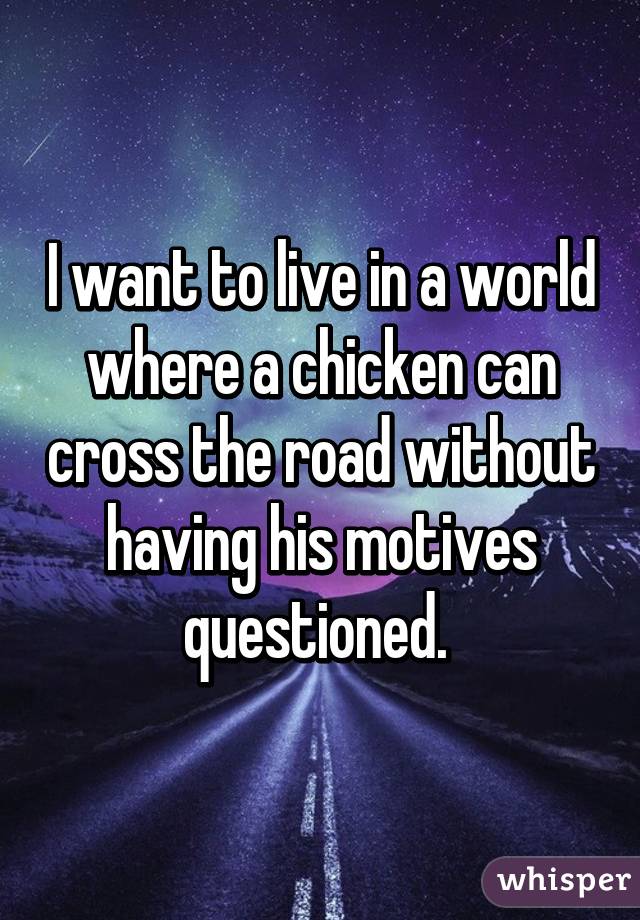 I want to live in a world where a chicken can cross the road without having his motives questioned.

whisper